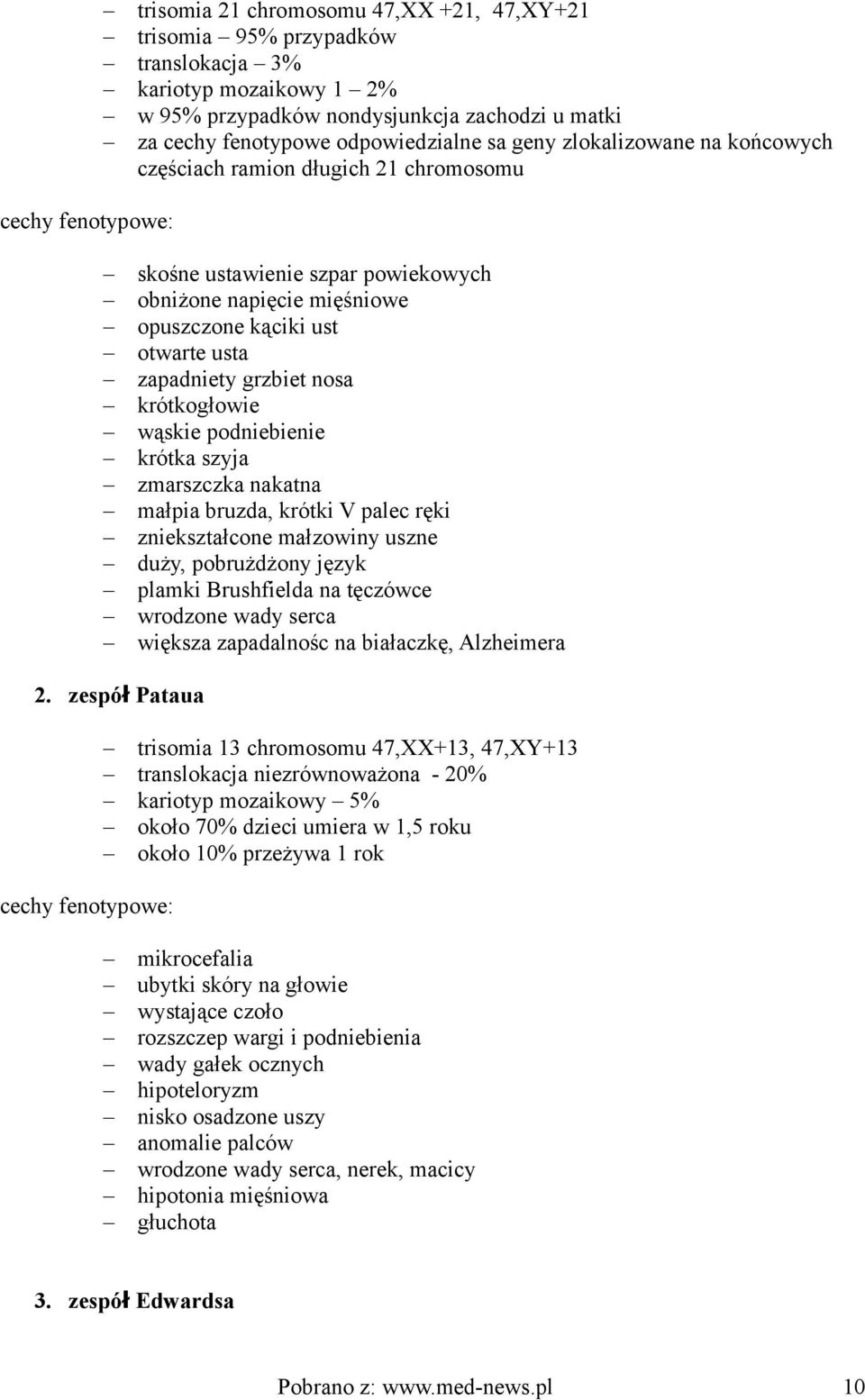 – trisomia 21 chromosomu 47,XX +21, 47,XY+21
– trisomia – 95% przypadków
– translokacja – 3%
– kariotyp mozaikowy 1 – 2%
– w 95% przypadków nondysjunkcja zachodzi u matki
– za cechy fenotypowe odpowiedzialne sa geny zlokalizowane na końcowych częściach ramion długich 21 chromosomu

cechy fenotypowe:

– skośne ustawienie szpar powiekowych
– obniżone napięcie mięśniowe
– opuszczone kąciki ust
– otwarte usta
– zapadniety grzbiet nosa
– krótkogłowie
– wąskie podniebienie
– krótka szyja
– zmarszczka nakatna
– małpia bruzda, krótki V palec ręki
– zniekształcone małzowiny uszne
– duży, pobrużdżony język
– plamki Brushfielda na tęczówce
– wrodzone wady serca
– większa zapadalnośc na białaczkę, Alzheimera

2. zespół Pataua

– trisomia 13 chromosomu 47,XX+13, 47,XY+13
– translokacja niezrównoważona - 20%
– kariotyp mozaikowy – 5%
– około 70% dzieci umiera w 1,5 roku
– około 10% przeżywa 1 rok

cechy fenotypowe:

– mikrocefalia
– ubytki skóry na głowie
– wystające czoło
– rozszczep wargi i podniebienia
– wady gałek ocznych
– hipoteloryzm
– nisko osadzone uszy
– anomalie palców
– wrodzone wady serca, nerek, macicy
– hipotonia mięśniowa
– głuchota

3. zespół Edwardsa

Pobrano z: www.med-news.pl 10